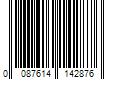 0 087614 142876